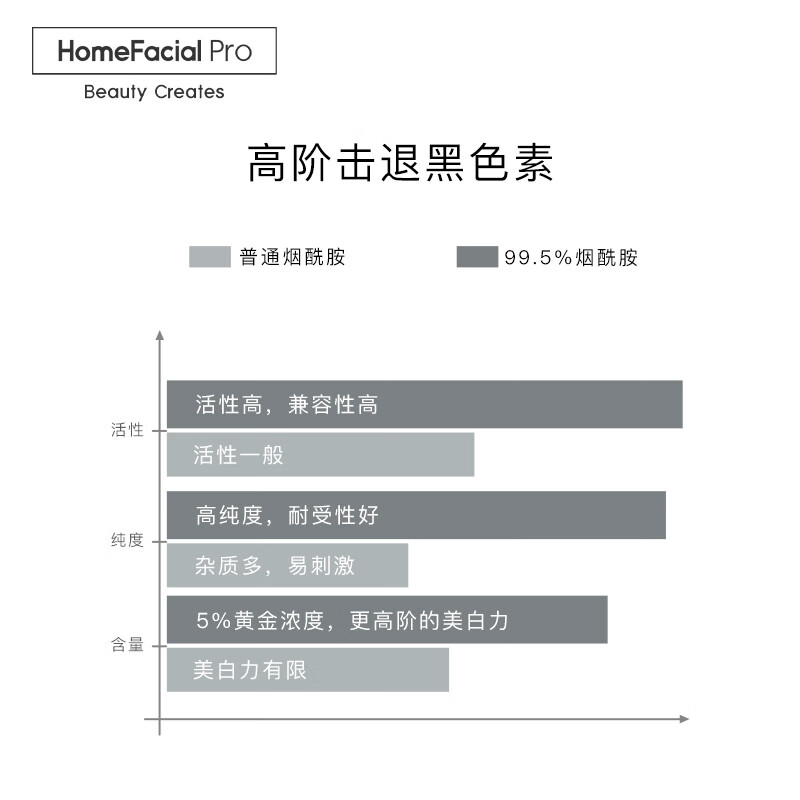 HomeFacial Pro

Beauty Creates

高阶击退黑色素

普通烟酰胺　99.5%烟酰胺

活性
活性高，兼容性高
活性一般

纯度
高纯度，耐受性好
杂质多，易刺激

含量
5%黄金浓度，更高阶的美白力
美白力有限